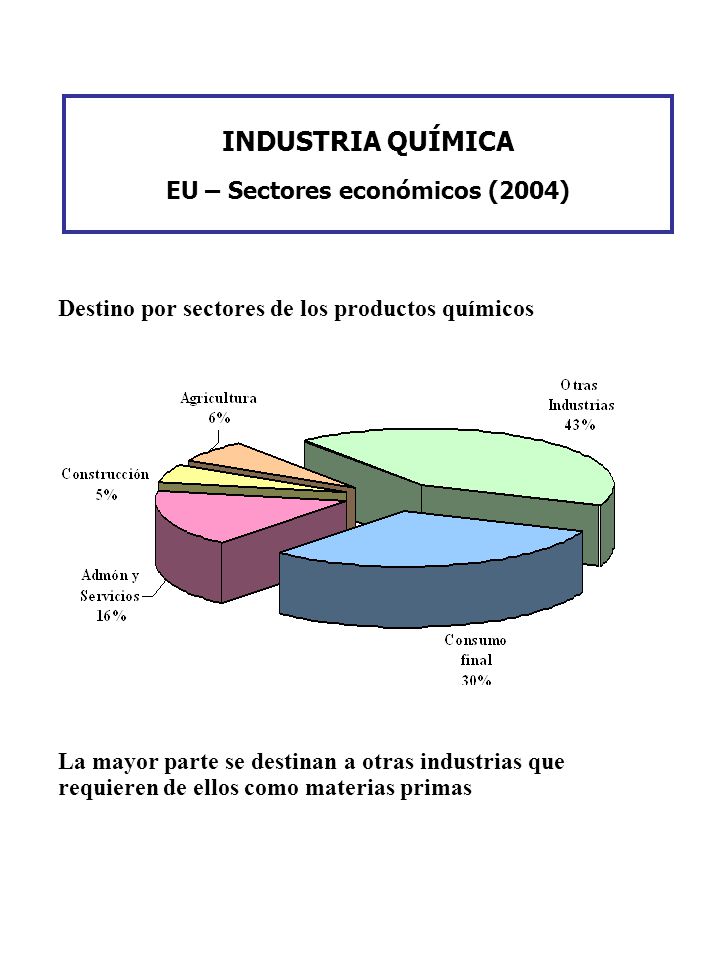 INDUSTRIA QUÍMICA
EU – Sectores económicos (2004)

Destino por sectores de los productos químicos

Agricultura
6%

Otras
Industrias
43%

Construcción
5%

Admón y
Servicios
16%

Consumo
final
30%

La mayor parte se destinan a otras industrias que requieren de ellos como materias primas